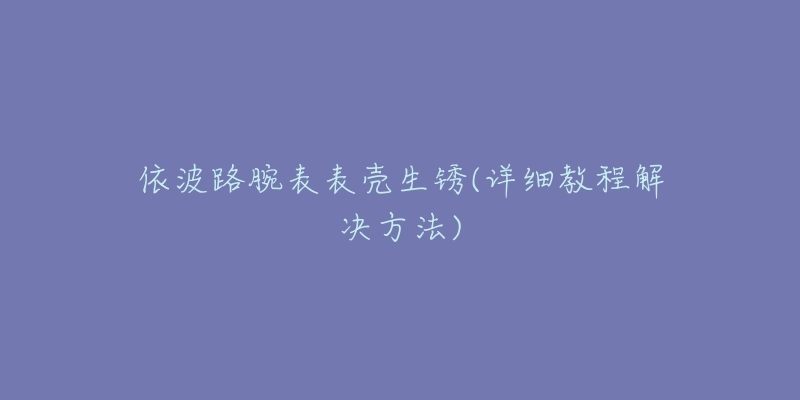 依波路腕表表壳生锈(详细教程解决方法)